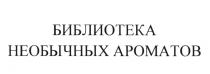 БИБЛИОТЕКА
НЕОБЫЧНЫХ АРОМАТОВ